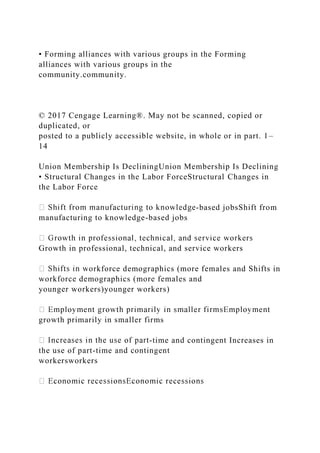 • Forming alliances with various groups in the Forming alliances with various groups in the community.community.

© 2017 Cengage Learning®. May not be scanned, copied or duplicated, or posted to a publicly accessible website, in whole or in part. 1–14

Union Membership Is DecliningUnion Membership Is Declining
• Structural Changes in the Labor ForceStructural Changes in the Labor Force

 Shift from manufacturing to knowledge-based jobsShift from manufacturing to knowledge-based jobs

 Growth in professional, technical, and service workers Growth in professional, technical, and service workers

 Shifts in workforce demographics (more females and Shifts in workforce demographics (more females and younger workers)younger workers)

 Employment growth primarily in smaller firmsEmployment growth primarily in smaller firms

 Increases in the use of part-time and contingent Increases in the use of part-time and contingent workersworkers

 Economic recessionsEconomic recessions